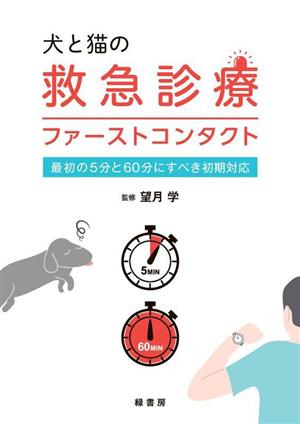 犬と猫の

救急診療

ファーストコンタクト

最初の5分と60分にすべき初期対応

監修 望月 学

5MIN

60MIN

緑書房